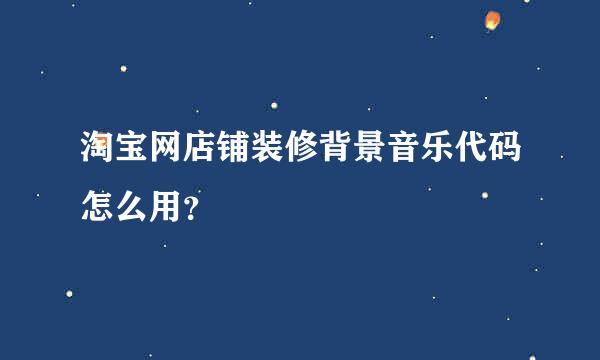 淘宝网店铺装修背景音乐代码怎么用?